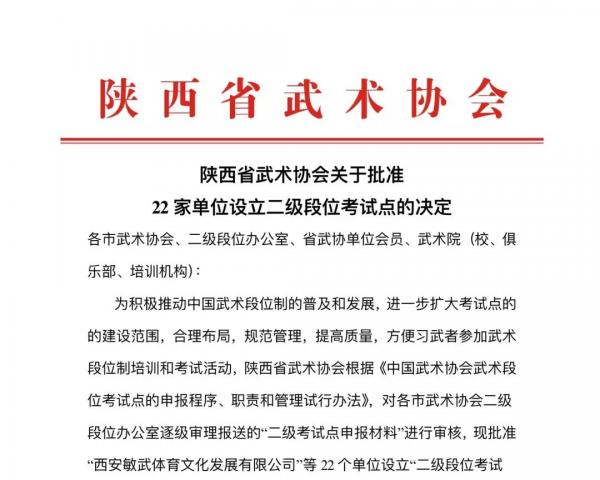 陕西省武术协会

陕西省武术协会关于批准
22 家单位设立二级段位考试点的决定

各市武术协会、二级段位办公室、省武协单位会员、武术院（校、俱乐部、培训机构）：

为积极推动中国武术段位制的普及和发展，进一步扩大考试点的的建设范围，合理布局，规范管理，提高质量，方便习武者参加武术段位制培训和考试活动，陕西省武术协会根据《中国武术协会武术段位考试点的申报程序、职责和管理试行办法》，对各市武术协会二级段位办公室逐级审理报送的“二级考试点申报材料”进行审核，现批准“西安敏武体育文化发展有限公司”等 22 个单位设立“二级段位考试